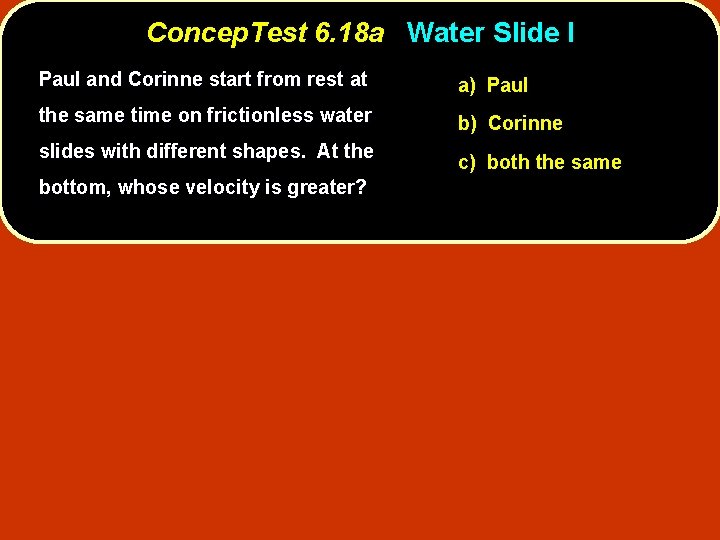 ConcepTest 6.18a Water Slide I

Paul and Corinne start from rest at the same time on frictionless water slides with different shapes. At the bottom, whose velocity is greater?

a) Paul
b) Corinne
c) both the same